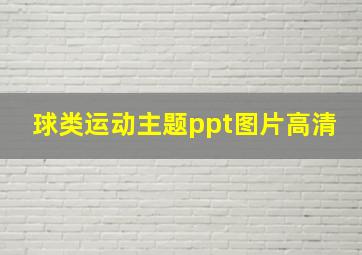 球类运动主题ppt图片高清